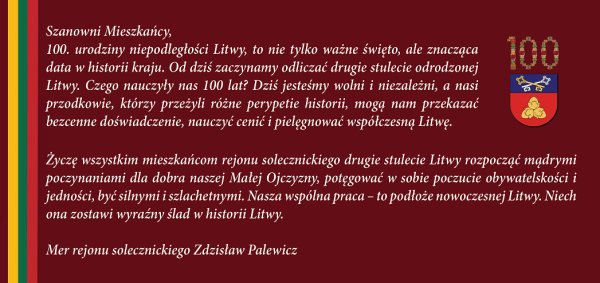 Szanowni Mieszkańcy,
100. urodziny niepodległości Litwy, to nie tylko ważne święto, ale znacząca data w historii kraju. Od dziś zaczynamy odliczać drugie stulecie odrodzonej Litwy. Czego nauczyły nas 100 lat? Dziś jesteśmy wolni i niezależni, a nasi przodkowie, którzy przeżyli różne perypetie historii, mogą nam przekazać bezcenne doświadczenie, nauczyć cenić i pielęgnować współczesną Litwę.

100

Życzę wszystkim mieszkańcom rejonu solecznickiego drugie stulecie Litwy rozpocząć mądrymi poczynaniami dla dobra naszej Małej Ojczyzny, potęgować w sobie poczucie obywatelskości i jedności, być silnymi i szlachetnymi. Nasza wspólna praca – to podłoże nowoczesnej Litwy. Niech ona zostawi wyraźny ślad w historii Litwy.

Mer rejonu solecznickiego Zdzisław Palewicz